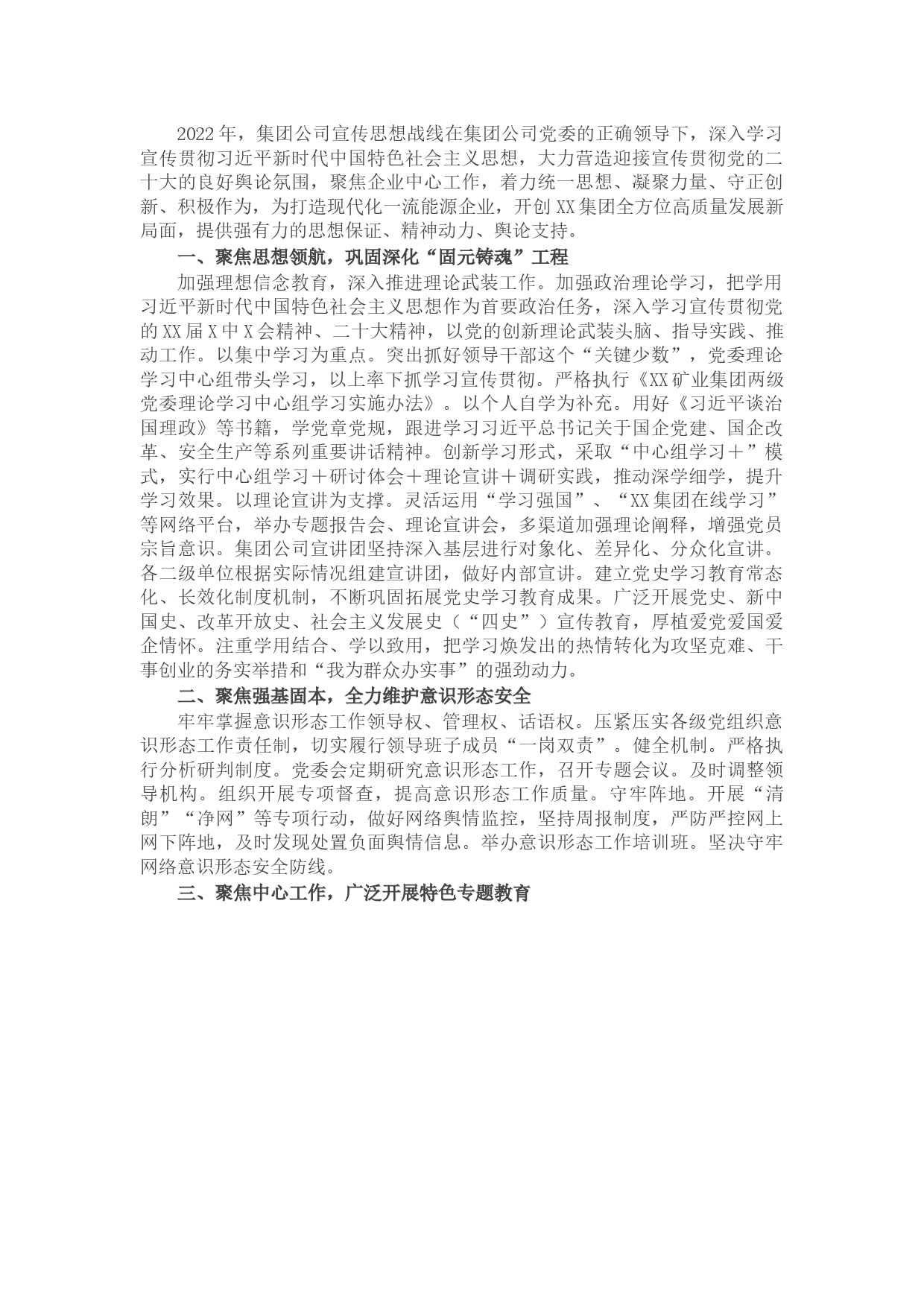 2022年，集团公司宣传思想战线在集团公司党委的正确领导下，深入学习宣传贯彻习近平新时代中国特色社会主义思想，大力营造迎接宣传贯彻党的二十大的良好舆论氛围，聚焦企业中心工作，着力统一思想、凝聚力量、守正创新、积极作为，为打造现代化一流能源企业，开创XX集团全方位高质量发展新局面，提供强有力的思想保证、精神动力、舆论支持。

一、聚焦思想领航，巩固深化“固元铸魂”工程

加强理想信念教育，深入推进理论武装工作。加强政治理论学习，把学用习近平新时代中国特色社会主义思想作为首要政治任务，深入学习宣传贯彻党的XX届X中X会精神、二十大精神，以党的创新理论武装头脑、指导实践、推动工作。以集中学习为重点。突出抓好领导干部这个“关键少数”，党委理论学习中心组带头学习，以上率下抓学习宣传贯彻。严格执行《XX矿业集团两级党委理论学习中心组学习实施办法》。以个人自学为补充。用好《习近平谈治国理政》等书籍，学党章党规，跟进学习习近平总书记关于国企党建、国企改革、安全生产等系列重要讲话精神。创新学习形式，采取“中心组学习＋”模式，实行中心组学习＋研讨体会＋理论宣讲＋调研实践，推动深学细学，提升学习效果。以理论宣讲为支撑。灵活运用“学习强国”、“XX集团在线学习”等网络平台，举办专题报告会、理论宣讲会，多渠道加强理论阐释，增强党员宗旨意识。集团公司宣讲团坚持深入基层进行对象化、差异化、分众化宣讲。各二级单位根据实际情况组建宣讲团，做好内部宣讲。建立党史学习教育常态化、长效化制度机制，不断巩固拓展党史学习教育成果。广泛开展党史、新中国史、改革开放史、社会主义发展史（“四史”）宣传教育，厚植爱党爱国爱企情怀。注重学用结合、学以致用，把学习焕发出的热情转化为攻坚克难、干事创业的务实举措和“我为群众办实事”的强劲动力。

二、聚焦强基固本，全力维护意识形态安全

牢牢掌握意识形态工作领导权、管理权、话语权。压紧压实各级党组织意识形态工作责任制，切实履行领导班子成员“一岗双责”。健全机制。严格执行分析研判制度。党委会定期研究意识形态工作，召开专题会议。及时调整领导机构。组织开展专项督查，提高意识形态工作质量。守牢阵地。开展“清朗”“净网”等专项行动，做好网络舆情监控，坚持周报制度，严防严控网上网下阵地，及时发现处置负面舆情信息。举办意识形态工作培训班。坚决守牢网络意识形态安全防线。

三、聚焦中心工作，广泛开展特色专题教育